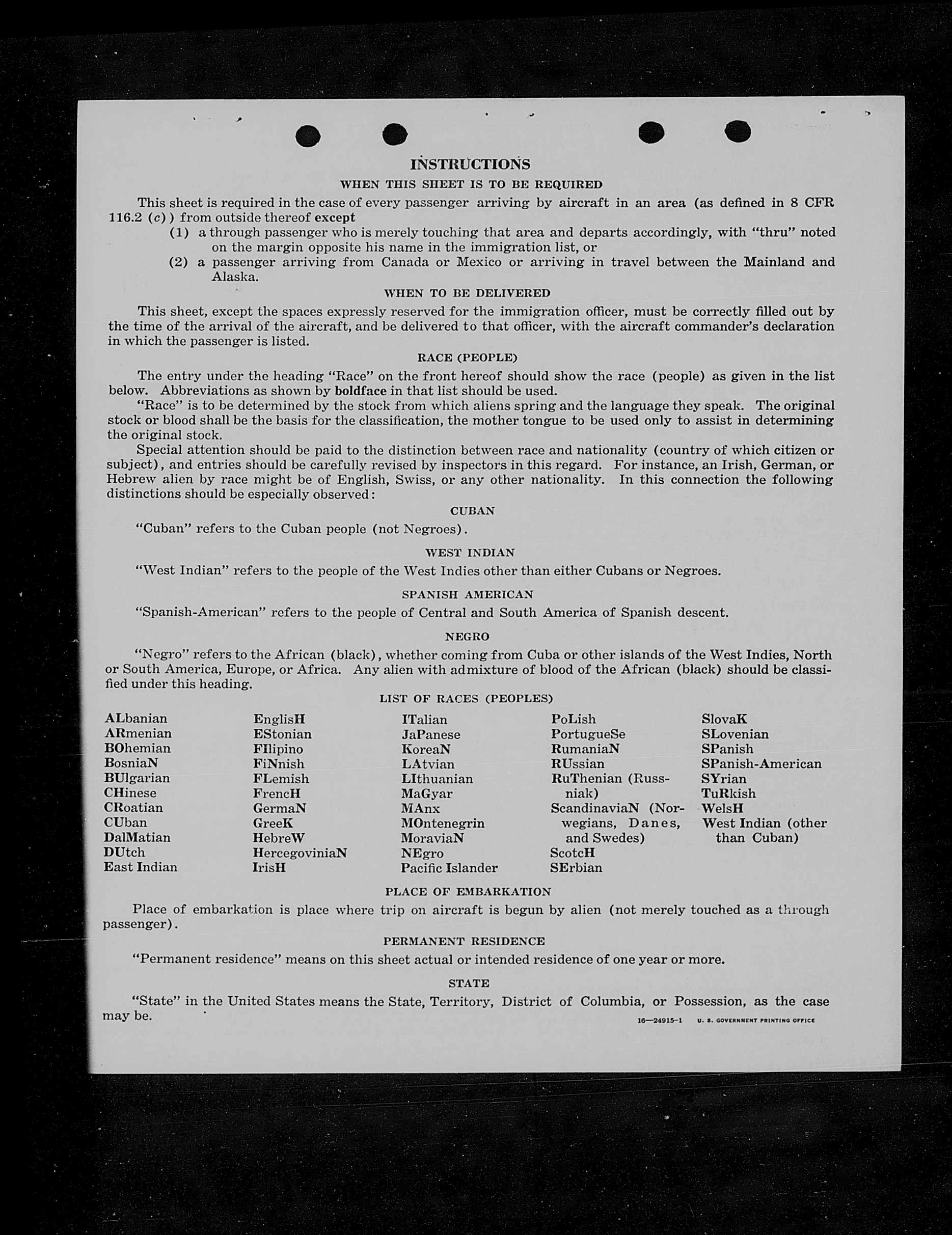 INSTRUCTIONS

WHEN THIS SHEET IS TO BE REQUIRED

This sheet is required in the case of every passenger arriving by aircraft in an area (as defined in 8 CFR 116.2 (c)) from outside thereof except

(1) a through passenger who is merely touching that area and departs accordingly, with "thru" noted on the margin opposite his name in the immigration list, or

(2) a passenger arriving from Canada or Mexico or arriving in travel between the Mainland and Alaska.

WHEN TO BE DELIVERED

This sheet, except the spaces expressly reserved for the immigration officer, must be correctly filled out by the time of the arrival of the aircraft, and be delivered to that officer, with the aircraft commander's declaration in which the passenger is listed.

RACE (PEOPLE)

The entry under the heading "Race" on the front hereof should show the race (people) as given in the list below. Abbreviations as shown by boldface in that list should be used.

"Race" is to be determined by the stock from which aliens spring and the language they speak. The original stock or blood shall be the basis for the classification, the mother tongue to be used only to assist in determining the original stock.

Special attention should be paid to the distinction between race and nationality (country of which citizen or subject), and entries should be carefully revised by inspectors in this regard. For instance, an Irish, German, or Hebrew alien by race might be of English, Swiss, or any other nationality. In this connection the following distinctions should be especially observed:

CUBAN

"Cuban" refers to the Cuban people (not Negroes).

WEST INDIAN

"West Indian" refers to the people of the West Indies other than either Cubans or Negroes.

SPANISH AMERICAN

"Spanish-American" refers to the people of Central and South America of Spanish descent.

NEGRO

"Negro" refers to the African (black), whether coming from Cuba or other islands of the West Indies, North or South America, Europe, or Africa. Any alien with admixture of blood of the African (black) should be classified under this heading.

LIST OF RACES (PEOPLES)

ALbanian
ARmenian
BOhemian
BosniaN
BUlgarian
CHinese
CRoatian
CUban
DalMatian
DUtch
East Indian

EnglisH
EStonian
FIlipino
FiNnish
FLemish
FrencH
GermaN
GreeK
HebreW
HercegoviniaN
IrisH

ITalian
JaPanese
KoreaN
LAtvian
LIthuanian
MaGyar
MAnx
MOntenegrin
MoraviaN
NEgro
Pacific Islander

PoLish
PortugueSe
RumaniaN
RUssian
RuThenian (Russniak)
ScandinaviaN (Norwegians, Danes, and Swedes)
ScotcH
SErbian

SlovaK
SLovenian
SPanish
SPanish-American
SYrian
TuRkish
WelsH
West Indian (other than Cuban)

PLACE OF EMBARKATION

Place of embarkation is place where trip on aircraft is begun by alien (not merely touched as a through passenger).

PERMANENT RESIDENCE

"Permanent residence" means on this sheet actual or intended residence of one year or more.

STATE

"State" in the United States means the State, Territory, District of Columbia, or Possession, as the case may be.

16—24915-1 U. S. GOVERNMENT PRINTING OFFICE